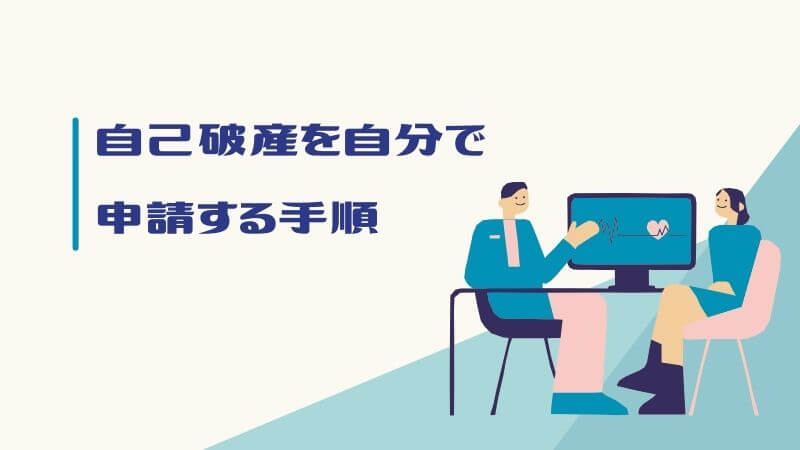 自己破産を自分で

申請する手順